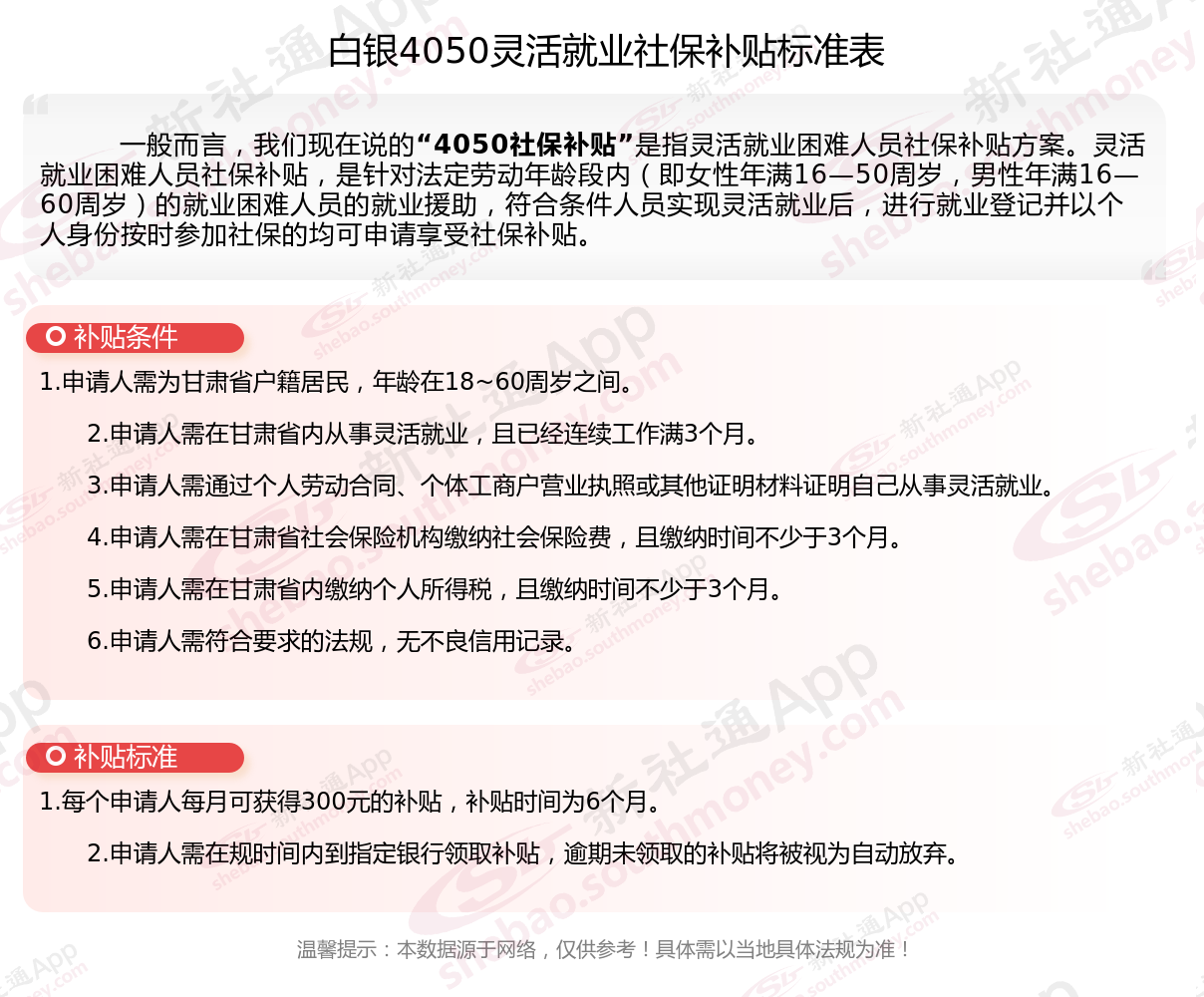 白银4050灵活就业社保补贴标准表

一般而言，我们现在说的“4050社保补贴”是指灵活就业困难人员社保补贴方案。灵活就业困难人员社保补贴，是针对法定劳动年龄段内（即女性年满16—50周岁，男性年满16—60周岁）的就业困难人员的就业援助，符合条件人员实现灵活就业后，进行就业登记并以个人身份按时参加社保的均可申请享受社保补贴。

补贴条件

1.申请人需为甘肃省户籍居民，年龄在18~60周岁之间。

2.申请人需在甘肃省内从事灵活就业，且已经连续工作满3个月。

3.申请人需通过个人劳动合同、个体工商户营业执照或其他证明材料证明自己从事灵活就业。

4.申请人需在甘肃省社会保险机构缴纳社会保险费，且缴纳时间不少于3个月。

5.申请人需在甘肃省内缴纳个人所得税，且缴纳时间不少于3个月。

6.申请人需符合要求的法规，无不良信用记录。

补贴标准

1.每个申请人每月可获得300元的补贴，补贴时间为6个月。

2.申请人需在规时间内到指定银行领取补贴，逾期未领取的补贴将被视为自动放弃。

温馨提示：本数据源于网络，仅供参考！具体需以当地具体法规为准！